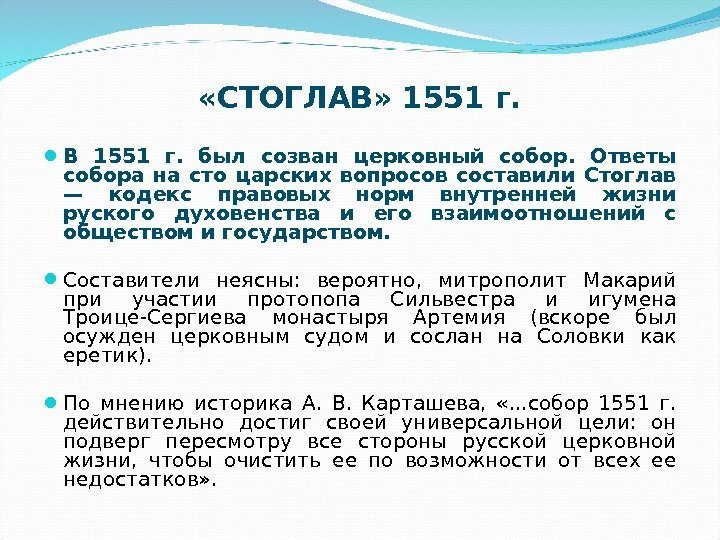 «СТОГЛАВ» 1551 г.

В 1551 г. был созван церковный собор. Ответы собора на сто царских вопросов составили Стоглав — кодекс правовых норм внутренней жизни руского духовенства и его взаимоотношений с обществом и государством.

Составители неясны: вероятно, митрополит Макарий при участии протопопа Сильвестра и игумена Троице-Сергиева монастыря Артемия (вскоре был осужден церковным судом и сослан на Соловки как еретик).

По мнению историка А. В. Карташева, «...собор 1551 г. действительно достиг своей универсальной цели: он подверг пересмотру все стороны русской церковной жизни, чтобы очистить ее по возможности от всех ее недостатков».